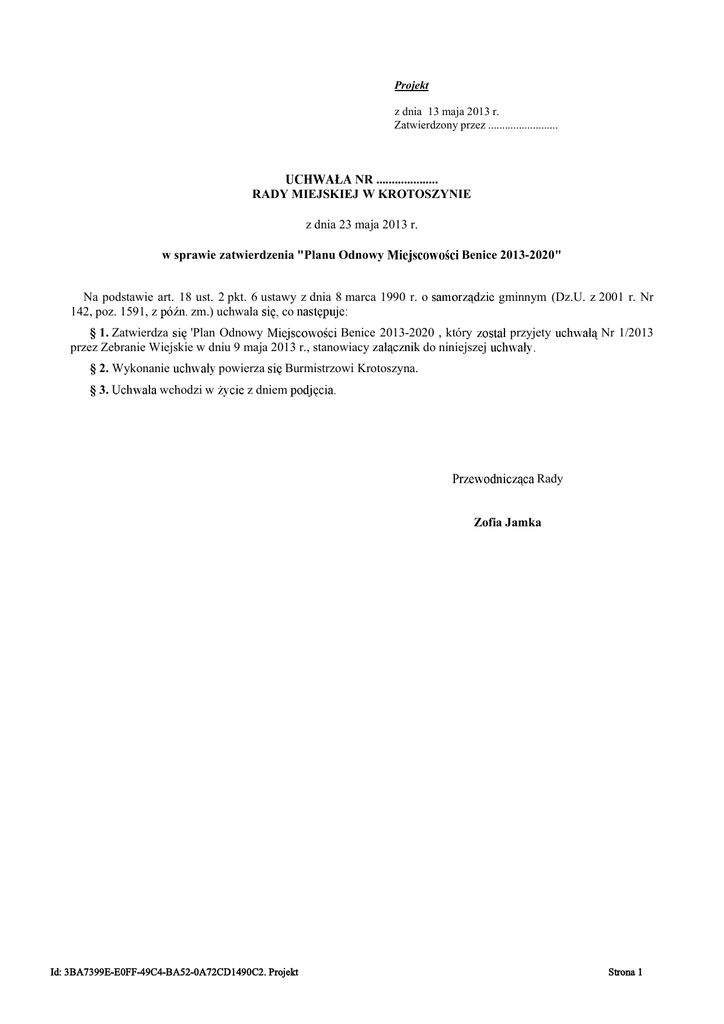 Projekt

z dnia 13 maja 2013 r.
Zatwierdzony przez .........................

UCHWAŁA NR ....................
RADY MIEJSKIEJ W KROTOSZYNIE

z dnia 23 maja 2013 r.

w sprawie zatwierdzenia "Planu Odnowy Miejscowości Benice 2013-2020"

Na podstawie art. 18 ust. 2 pkt. 6 ustawy z dnia 8 marca 1990 r. o samorządzie gminnym (Dz.U. z 2001 r. Nr 142, poz. 1591, z późn. zm.) uchwala się, co następuje:

§ 1. Zatwierdza się 'Plan Odnowy Miejscowości Benice 2013-2020 , który został przyjety uchwałą Nr 1/2013 przez Zebranie Wiejskie w dniu 9 maja 2013 r., stanowiacy załącznik do niniejszej uchwały.

§ 2. Wykonanie uchwały powierza się Burmistrzowi Krotoszyna.

§ 3. Uchwała wchodzi w życie z dniem podjęcia.

Przewodnicząca Rady

Zofia Jamka

Id: 3BA7399E-E0FF-49C4-BA52-0A72CD1490C2. Projekt

Strona 1